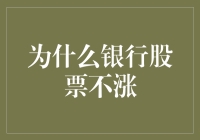 为什么银行股票不涨